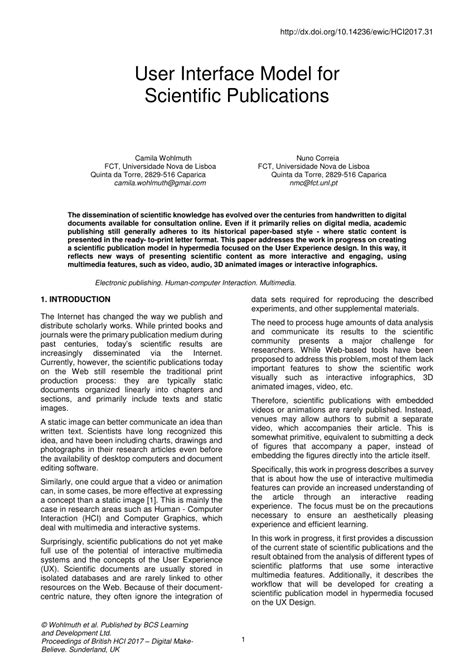 http://dx.doi.org/10.14236/ewic/HCI2017.31

User Interface Model for Scientific Publications

Camila Wohlmuth
FCT, Universidade Nova de Lisboa
Quinta da Torre, 2829-516 Caparica
camila.wohlmuth@gmai.com

Nuno Correia
FCT, Universidade Nova de Lisboa
Quinta da Torre, 2829-516 Caparica
nmc@fct.unl.pt

The dissemination of scientific knowledge has evolved over the centuries from handwritten to digital documents available for consultation online. Even if it primarily relies on digital media, academic publishing still generally adheres to its historical paper-based style - where static content is presented in the ready- to-print letter format. This paper addresses the work in progress on creating a scientific publication model in hypermedia focused on the User Experience design. In this way, it reflects new ways of presenting scientific content as more interactive and engaging, using multimedia features, such as video, audio, 3D animated images or interactive infographics.

Electronic publishing. Human-computer Interaction. Multimedia.

1. INTRODUCTION

The Internet has changed the way we publish and distribute scholarly works. While printed books and journals were the primary publication medium during past centuries, today's scientific results are increasingly disseminated via the Internet. Currently, however, the scientific publications today on the Web still resemble the traditional print production process: they are typically static documents organized linearly into chapters and sections, and primarily include texts and static images.

A static image can better communicate an idea than written text. Scientists have long recognized this idea, and have been including charts, drawings and photographs in their research articles even before the availability of desktop computers and document editing software.

Similarly, one could argue that a video or animation can, in some cases, be more effective at expressing a concept than a static image [1]. This is mainly the case in research areas such as Human - Computer Interaction (HCI) and Computer Graphics, which deal with multimedia and interactive systems.

Surprisingly, scientific publications do not yet make full use of the potential of interactive multimedia systems and the concepts of the User Experience (UX). Scientific documents are usually stored in isolated databases and are rarely linked to other resources on the Web. Because of their document-centric nature, they often ignore the integration of data sets required for reproducing the described experiments, and other supplemental materials.

The need to process huge amounts of data analysis and communicate its results to the scientific community presents a major challenge for researchers. While Web-based tools have been proposed to address this problem, most of them lack important features to show the scientific work visually such as interactive infographics, 3D animated images, video, etc.

Therefore, scientific publications with embedded videos or animations are rarely published. Instead, venues may allow authors to submit a separate video, which accompanies their article. This is somewhat primitive, equivalent to submitting a deck of figures that accompany a paper, instead of embedding the figures directly into the article itself.

Specifically, this work in progress describes a survey that is about how the use of interactive multimedia features can provide an increased understanding of the article through an interactive reading experience. The focus must be on the precautions necessary to ensure an aesthetically pleasing experience and efficient learning.

In this work in progress, it first provides a discussion of the current state of scientific publications and the result obtained from the analysis of different types of scientific platforms that use some interactive multimedia features. Additionally, it describes the workflow that will be developed for creating a scientific publication model in hypermedia focused on the UX Design.

© Wohlmuth et al. Published by BCS Learning and Development Ltd.
Proceedings of British HCI 2017 – Digital Make-Believe. Sunderland, UK

1